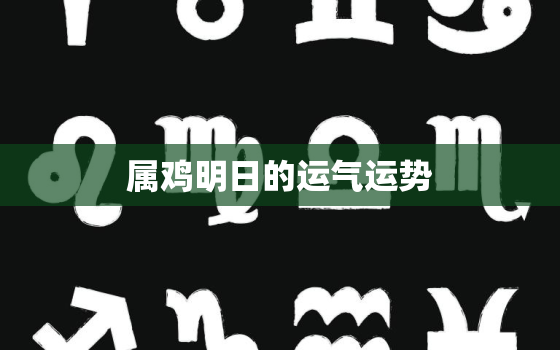 属鸡明日的运气运势